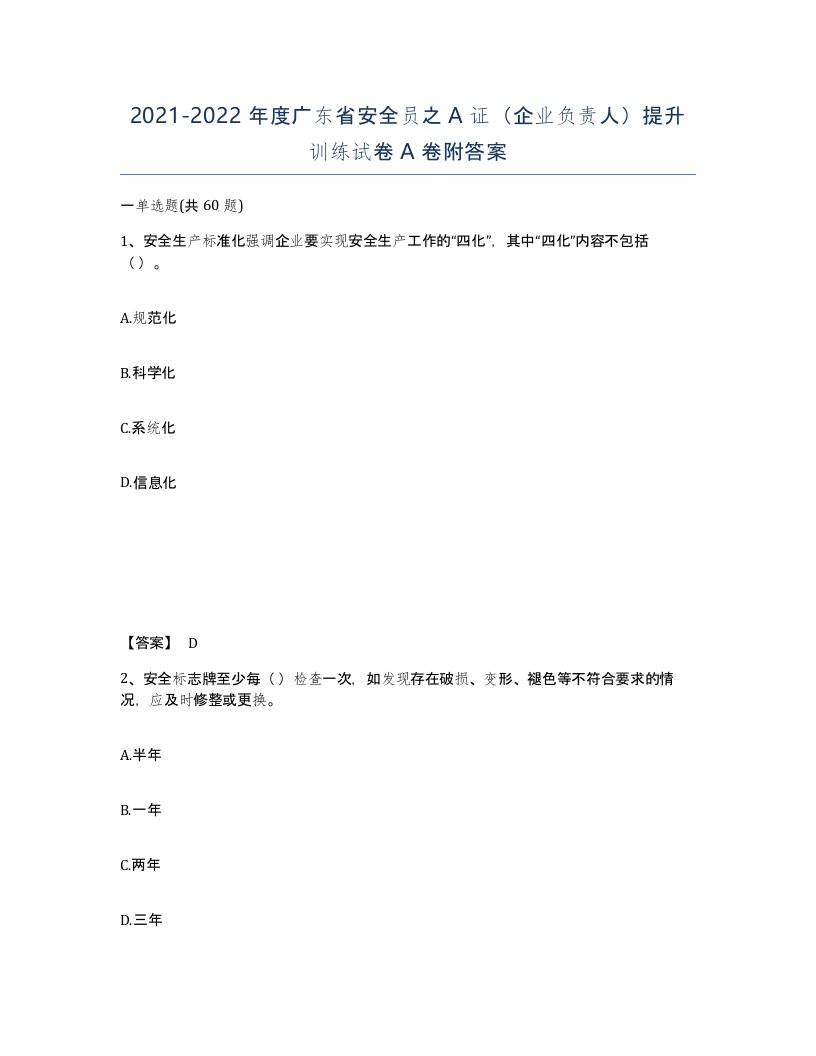 2021-2022 年度广东省安全员之 A 证（企业负责人）提升训练试卷 A 卷附答案

一单选题(共 60 题)

1、安全生产标准化强调企业要实现安全生产工作的“四化”，其中“四化”内容不包括（）。

A.规范化

B.科学化

C.系统化

D.信息化

【答案】 D

2、安全标志牌至少每（）检查一次，如发现存在破损、变形、褪色等不符合要求的情况，应及时修整或更换。

A.半年

B.一年

C.两年

D.三年